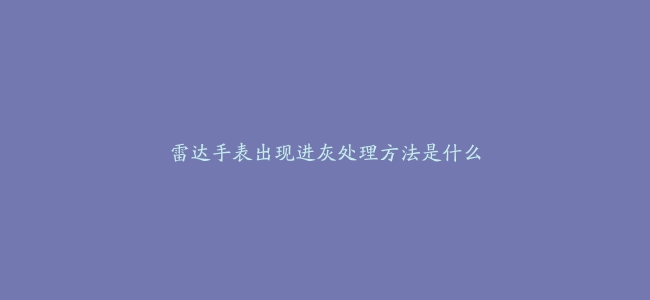 雷达手表出现进灰处理方法是什么